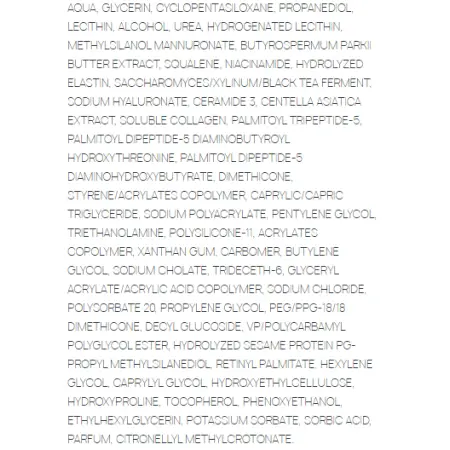 AQUA, GLYCERIN, CYCLOPENTASILOXANE, PROPANEDIOL, LECITHIN, ALCOHOL, UREA, HYDROGENATED LECITHIN, METHYLSILANOL MANNURONATE, BUTYROSPERMUM PARKII BUTTER EXTRACT, SQUALENE, NIACINAMIDE, HYDROLYZED ELASTIN, SACCHAROMYCES/XYLINUM/BLACK TEA FERMENT, SODIUM HYALURONATE, CERAMIDE 3, CENTELLA ASIATICA EXTRACT, SOLUBLE COLLAGEN, PALMITOYL TRIPEPTIDE-5, PALMITOYL DIPEPTIDE-5 DIAMINOBUTYROYL HYDROXYTHREONINE, PALMITOYL DIPEPTIDE-5 DIAMINOHYDROXYBUTYRATE, DIMETHICONE, STYRENE/ACRYLATES COPOLYMER, CAPRYLIC/CAPRIC TRIGLYCERIDE, SODIUM POLYACRYLATE, PENTYLENE GLYCOL, TRIETHANOLAMINE, POLYSILICONE-11, ACRYLATES COPOLYMER, XANTHAN GUM, CARBOMER, BUTYLENE GLYCOL, SODIUM CHOLATE, TRIDECETH-6, GLYCERYL ACRYLATE/ACRYLIC ACID COPOLYMER, SODIUM CHLORIDE, POLYSORBATE 20, PROPYLENE GLYCOL, PEG/PPG-18/18 DIMETHICONE, DECYL GLUCOSIDE, VP/POLYCARBAMYL POLYGLYCOL ESTER, HYDROLYZED SESAME PROTEIN PG-PROPYL METHYLSILANEDIOL, RETINYL PALMITATE, HEXYLENE GLYCOL, CAPRYLYL GLYCOL, HYDROXYETHYLCELLULOSE, HYDROXYPROLINE, TOCOPHEROL, PHENOXYETHANOL, ETHYLHEXYLGLYCERIN, POTASSIUM SORBATE, SORBIC ACID, PARFUM, CITRONELLYL METHYLCROTONATE.